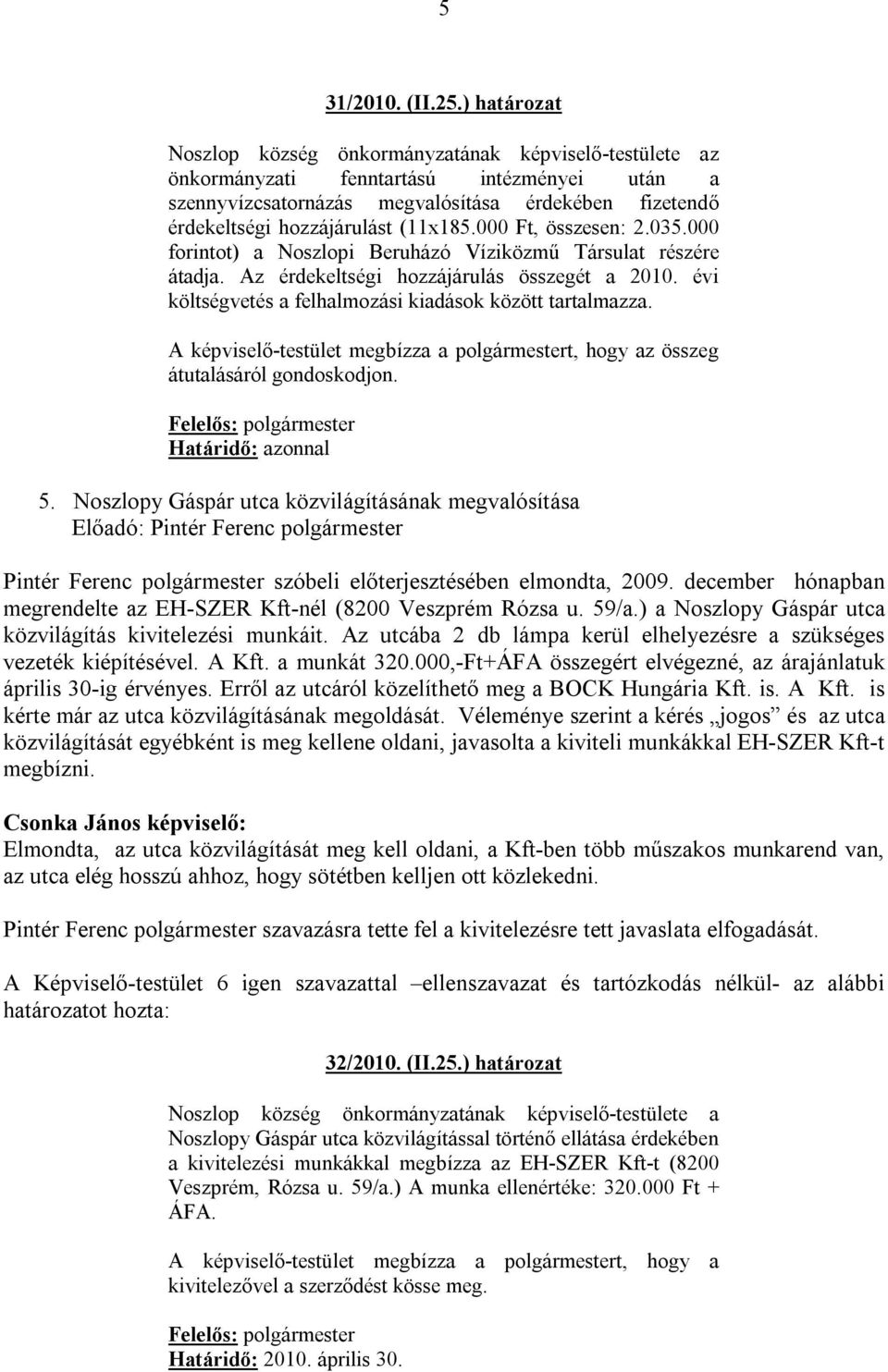 5

31/2010. (II.25.) határozat

Noszlop község önkormányzatának képviselő-testülete az önkormányzati fenntartású intézményei után a szennyvízcsatornázás megvalósítása érdekében fizetendő érdekeltségi hozzájárulást (11x185.000 Ft, összesen: 2.035.000 forintot) a Noszlopi Beruházó Víziközmű Társulat részére átadja. Az érdekeltségi hozzájárulás összegét a 2010. évi költségvetés a felhalmozási kiadások között tartalmazza.

A képviselő-testület megbízza a polgármestert, hogy az összeg átutalásáról gondoskodjon.

Felelős: polgármester
Határidő: azonnal

5. Noszlopy Gáspár utca közvilágításának megvalósítása
Előadó: Pintér Ferenc polgármester

Pintér Ferenc polgármester szóbeli előterjesztésében elmondta, 2009. december hónapban megrendelte az EH-SZER Kft-nél (8200 Veszprém Rózsa u. 59/a.) a Noszlopy Gáspár utca közvilágítás kivitelezési munkáit. Az utcába 2 db lámpa kerül elhelyezésre a szükséges vezeték kiépítésével. A Kft. a munkát 320.000,-Ft+ÁFA összegért elvégezné, az árajánlatuk április 30-ig érvényes. Erről az utcáról közelíthető meg a BOCK Hungária Kft. is. A Kft. is kérte már az utca közvilágításának megoldását. Véleménye szerint a kérés „jogos” és az utca közvilágítását egyébként is meg kellene oldani, javasolta a kiviteli munkákkal EH-SZER Kft-t megbízni.

Csonka János képviselő:
Elmondta, az utca közvilágítását meg kell oldani, a Kft-ben több műszakos munkarend van, az utca elég hosszú ahhoz, hogy sötétben kelljen ott közlekedni.

Pintér Ferenc polgármester szavazásra tette fel a kivitelezésre tett javaslata elfogadását.

A Képviselő-testület 6 igen szavazattal –ellenszavazat és tartózkodás nélkül- az alábbi határozatot hozta:

32/2010. (II.25.) határozat

Noszlop község önkormányzatának képviselő-testülete a Noszlopy Gáspár utca közvilágítással történő ellátása érdekében a kivitelezési munkákkal megbízza az EH-SZER Kft-t (8200 Veszprém, Rózsa u. 59/a.) A munka ellenértéke: 320.000 Ft + ÁFA.

A képviselő-testület megbízza a polgármestert, hogy a kivitelezővel a szerződést kösse meg.

Felelős: polgármester
Határidő: 2010. április 30.